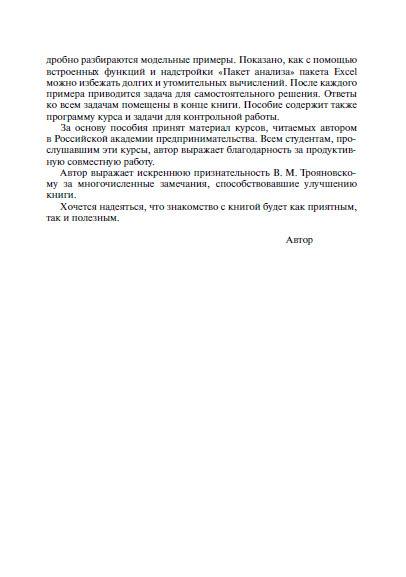 дробно разбираются модельные примеры. Показано, как с помощью встроенных функций и надстройки «Пакет анализа» пакета Excel можно избежать долгих и утомительных вычислений. После каждого примера приводится задача для самостоятельного решения. Ответы ко всем задачам помещены в конце книги. Пособие содержит также программу курса и задачи для контрольной работы.

За основу пособия принят материал курсов, читаемых автором в Российской академии предпринимательства. Всем студентам, прослушавшим эти курсы, автор выражает благодарность за продуктивную совместную работу.

Автор выражает искреннюю признательность В. М. Трояновскому за многочисленные замечания, способствовавшие улучшению книги.

Хочется надеяться, что знакомство с книгой будет как приятным, так и полезным.

Автор